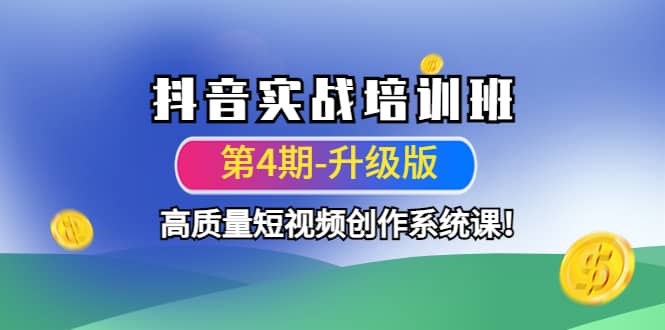 抖音实战培训班

第4期-升级版

高质量短视频创作系统课!